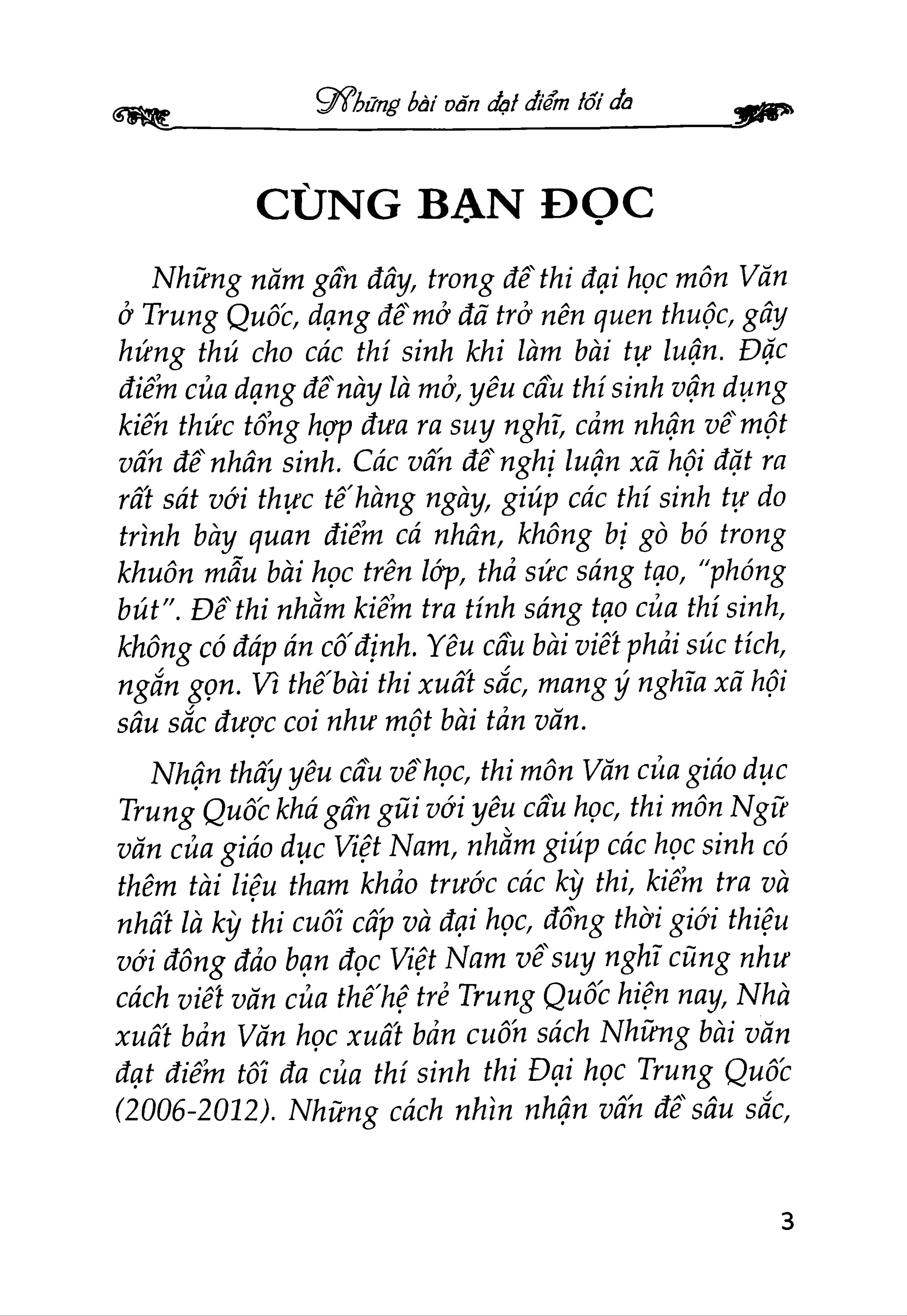 Những bài văn đạt điểm tối đa

CÙNG BẠN ĐỌC

Những năm gần đây, trong đề thi đại học môn Văn ở Trung Quốc, dạng đề mở đã trở nên quen thuộc, gây hứng thú cho các thí sinh khi làm bài tự luận. Đặc điểm của dạng đề này là mở, yêu cầu thí sinh vận dụng kiến thức tổng hợp đưa ra suy nghĩ, cảm nhận về một vấn đề nhân sinh. Các vấn đề nghị luận xã hội đặt ra rất sát với thực tế hàng ngày, giúp các thí sinh tự do trình bày quan điểm cá nhân, không bị gò bó trong khuôn mẫu bài học trên lớp, thả sức sáng tạo, "phóng bút". Đề thi nhằm kiểm tra tính sáng tạo của thí sinh, không có đáp án cố định. Yêu cầu bài viết phải súc tích, ngắn gọn. Vì thế bài thi xuất sắc, mang ý nghĩa xã hội sâu sắc được coi như một bài tản văn.

Nhận thấy yêu cầu về học, thi môn Văn của giáo dục Trung Quốc khá gần gũi với yêu cầu học, thi môn Ngữ văn của giáo dục Việt Nam, nhằm giúp các học sinh có thêm tài liệu tham khảo trước các kỳ thi, kiểm tra và nhất là kỳ thi cuối cấp và đại học, đồng thời giới thiệu với đông đảo bạn đọc Việt Nam về suy nghĩ cũng như cách viết văn của thế hệ trẻ Trung Quốc hiện nay, Nhà xuất bản Văn học xuất bản cuốn sách Những bài văn đạt điểm tối đa của thí sinh thi Đại học Trung Quốc (2006-2012). Những cách nhìn nhận vấn đề sâu sắc,

3